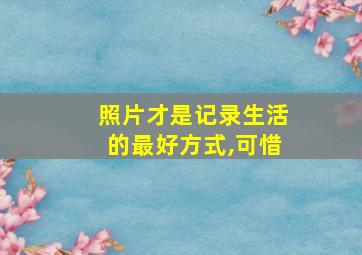 照片才是记录生活的最好方式,可惜